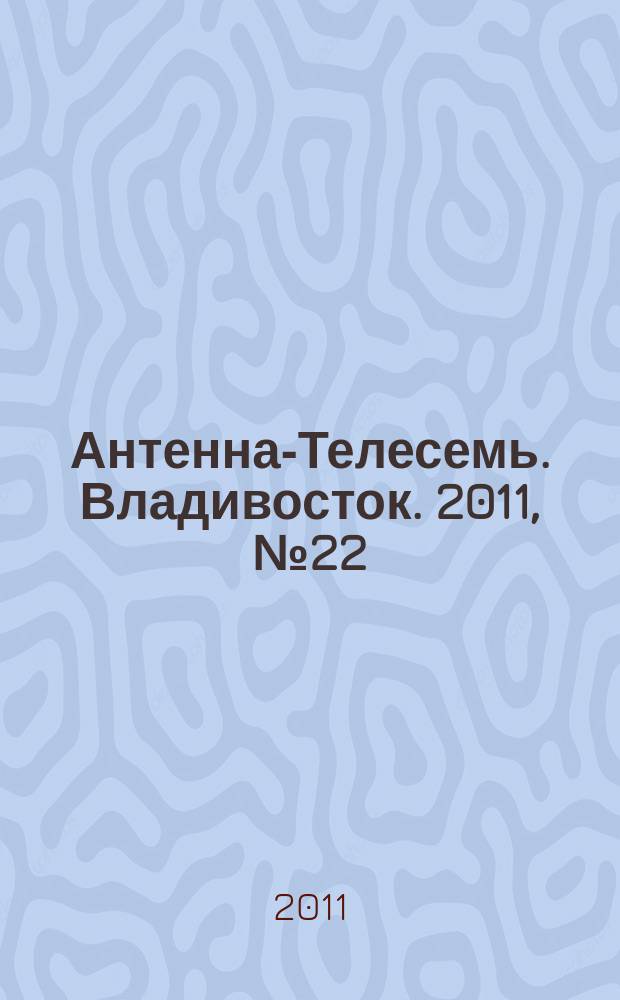 Антенна-Телесемь. Владивосток. 2011, №22

2011